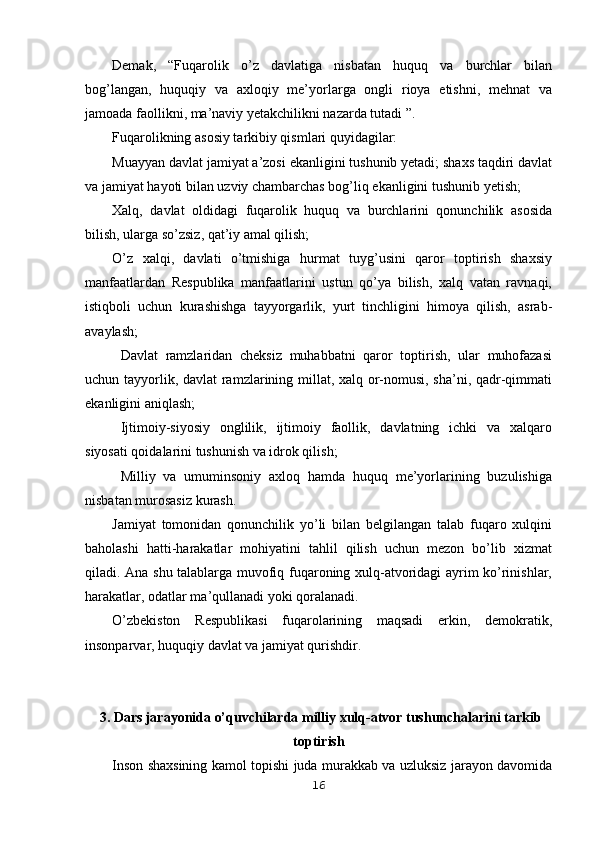 Demak, “Fuqarolik o’z davlatiga nisbatan huquq va burchlar bilan bog’langan, huquqiy va axloqiy me’yorlarga ongli rioya etishni, mehnat va jamoada faollikni, ma’naviy yetakchilikni nazarda tutadi ”.

Fuqarolikning asosiy tarkibiy qismlari quyidagilar:

Muayyan davlat jamiyat a’zosi ekanligini tushunib yetadi; shaxs taqdiri davlat va jamiyat hayoti bilan uzviy chambarchas bog’liq ekanligini tushunib yetish;

Xalq, davlat oldidagi fuqarolik huquq va burchlarini qonunchilik asosida bilish, ularga so’zsiz, qat’iy amal qilish;

O’z xalqi, davlati o’tmishiga hurmat tuyg’usini qaror toptirish shaxsiy manfaatlardan Respublika manfaatlarini ustun qo’ya bilish, xalq vatan ravnaqi, istiqboli uchun kurashishga tayyorgarlik, yurt tinchligini himoya qilish, asrab-avaylash;

Davlat ramzlaridan cheksiz muhabbatni qaror toptirish, ular muhofazasi uchun tayyorlik, davlat ramzlarining millat, xalq or-nomusi, sha’ni, qadr-qimmati ekanligini aniqlash;

Ijtimoiy-siyosiy onglilik, ijtimoiy faollik, davlatning ichki va xalqaro siyosati qoidalarini tushunish va idrok qilish;

Milliy va umuminsoniy axloq hamda huquq me’yorlarining buzulishiga nisbatan murosasiz kurash.

Jamiyat tomonidan qonunchilik yo’li bilan belgilangan talab fuqaro xulqini baholashi hatti-harakatlar mohiyatini tahlil qilish uchun mezon bo’lib xizmat qiladi. Ana shu talablarga muvofiq fuqaroning xulq-atvoridagi ayrim ko’rinishlar, harakatlar, odatlar ma’qullanadi yoki qoralanadi.

O’zbekiston Respublikasi fuqarolarining maqsadi erkin, demokratik, insonparvar, huquqiy davlat va jamiyat qurishdir.

3. Dars jarayonida o’quvchilarda milliy xulq-atvor tushunchalarini tarkib toptirish

Inson shaxsining kamol topishi juda murakkab va uzluksiz jarayon davomida

16